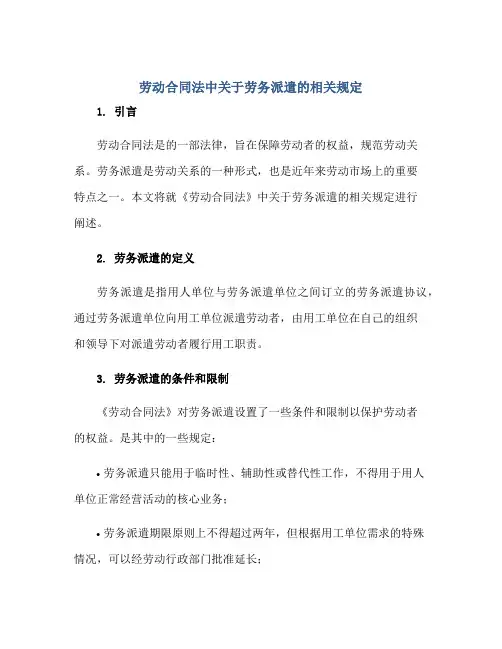 劳动合同法中关于劳务派遣的相关规定

1. 引言

劳动合同法是的一部法律，旨在保障劳动者的权益，规范劳动关系。劳务派遣是劳动关系的一种形式，也是近年来劳动市场上的重要特点之一。本文将就《劳动合同法》中关于劳务派遣的相关规定进行阐述。

2. 劳务派遣的定义

劳务派遣是指用人单位与劳务派遣单位之间订立的劳务派遣协议，通过劳务派遣单位向用工单位派遣劳动者，由用工单位在自己的组织和领导下对派遣劳动者履行用工职责。

3. 劳务派遣的条件和限制

《劳动合同法》对劳务派遣设置了一些条件和限制以保护劳动者的权益。是其中的一些规定：

• 劳务派遣只能用于临时性、辅助性或替代性工作，不得用于用人单位正常经营活动的核心业务；

• 劳务派遣期限原则上不得超过两年，但根据用工单位需求的特殊情况，可以经劳动行政部门批准延长；